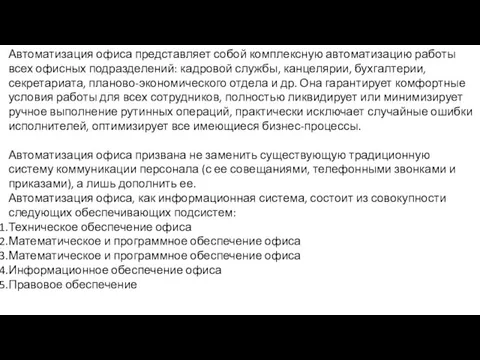 Автоматизация офиса представляет собой комплексную автоматизацию работы всех офисных подразделений: кадровой службы, канцелярии, бухгалтерии, секретариата, планово-экономического отдела и др. Она гарантирует комфортные условия работы для всех сотрудников, полностью ликвидирует или минимизирует ручное выполнение рутинных операций, практически исключает случайные ошибки исполнителей, оптимизирует все имеющиеся бизнес-процессы.

Автоматизация офиса призвана не заменить существующую традиционную систему коммуникации персонала (с ее совещаниями, телефонными звонками и приказами), а лишь дополнить ее.
Автоматизация офиса, как информационная система, состоит из совокупности следующих обеспечивающих подсистем:
1. Техническое обеспечение офиса
2. Математическое и программное обеспечение офиса
3. Математическое и программное обеспечение офиса
4. Информационное обеспечение офиса
5. Правовое обеспечение